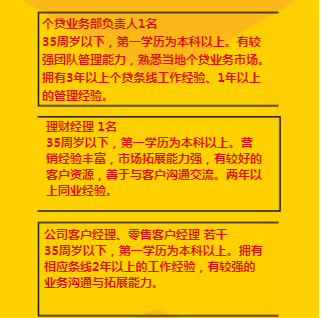 个贷业务部负责人1名
35周岁以下，第一学历为本科以上。有较强团队管理能力，熟悉当地个贷业务市场。拥有3年以上个贷条线工作经验、1年以上的管理经验。

理财经理 1名
35周岁以下，第一学历为本科以上。营销经验丰富，市场拓展能力强，有较好的客户资源，善于与客户沟通交流。两年以上同业经验。

公司客户经理、零售客户经理 若干
35周岁以下，第一学历为本科以上。拥有相应条线2年以上的工作经验，有较强的业务沟通与拓展能力。